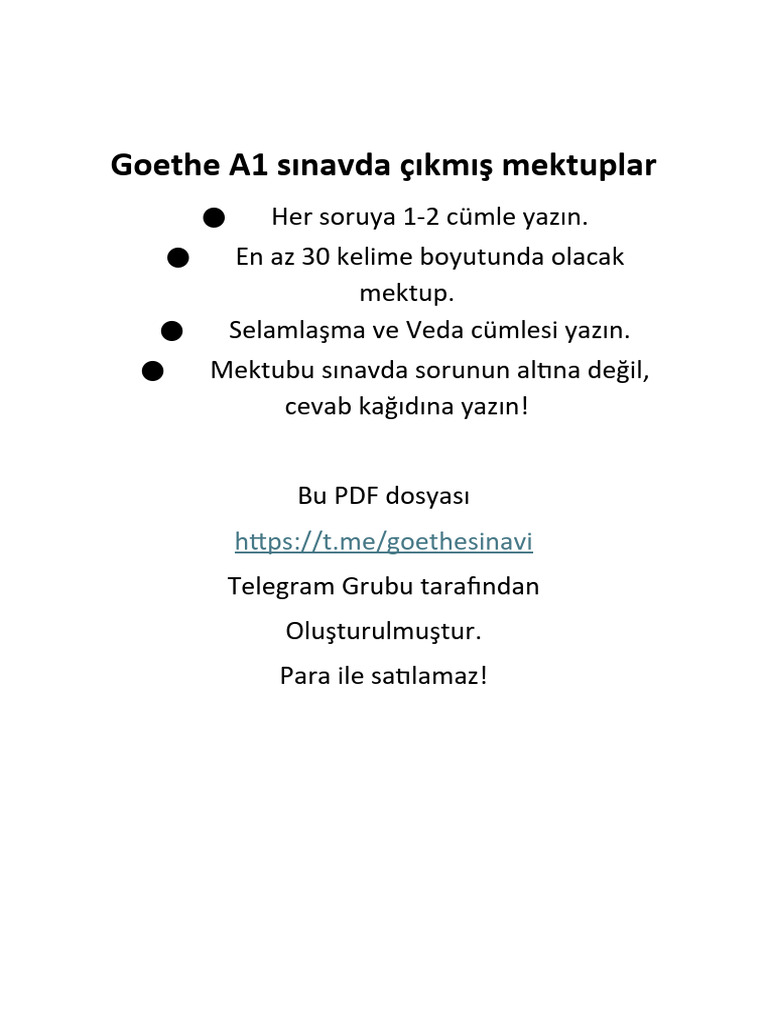 Goethe A1 sınavda çıkmış mektuplar

● Her soruya 1-2 cümle yazın.
● En az 30 kelime boyutunda olacak mektup.
● Selamlaşma ve Veda cümlesi yazın.
● Mektubu sınavda sorunun altına değil, cevab kağıdına yazın!

Bu PDF dosyası
https://t.me/goethesinavi
Telegram Grubu tarafından
Oluşturulmuştur.
Para ile satılamaz!